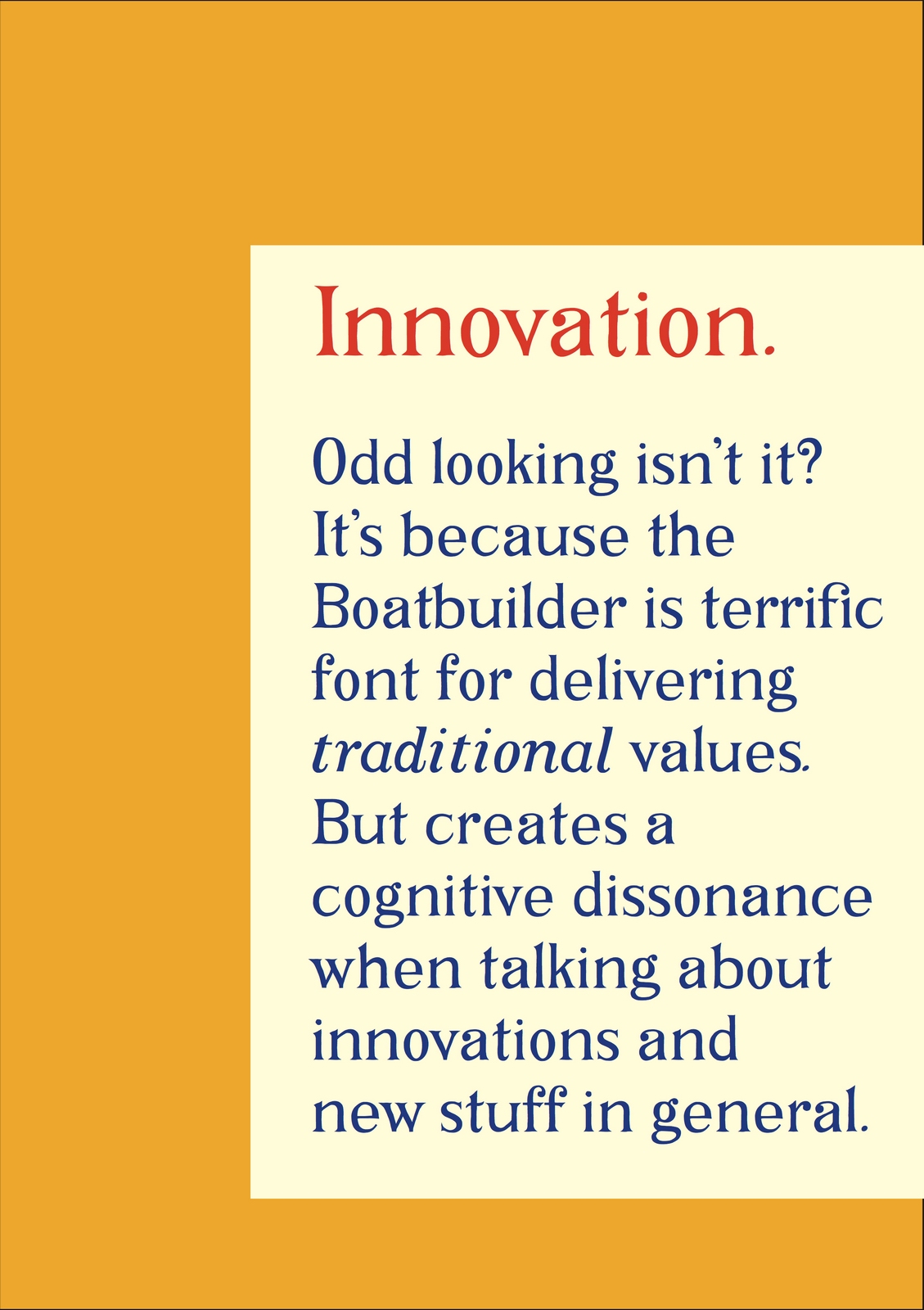 Innovation.

Odd looking isn't it? It's because the Boatbuilder is terrific font for delivering traditional values. But creates a cognitive dissonance when talking about innovations and new stuff in general.